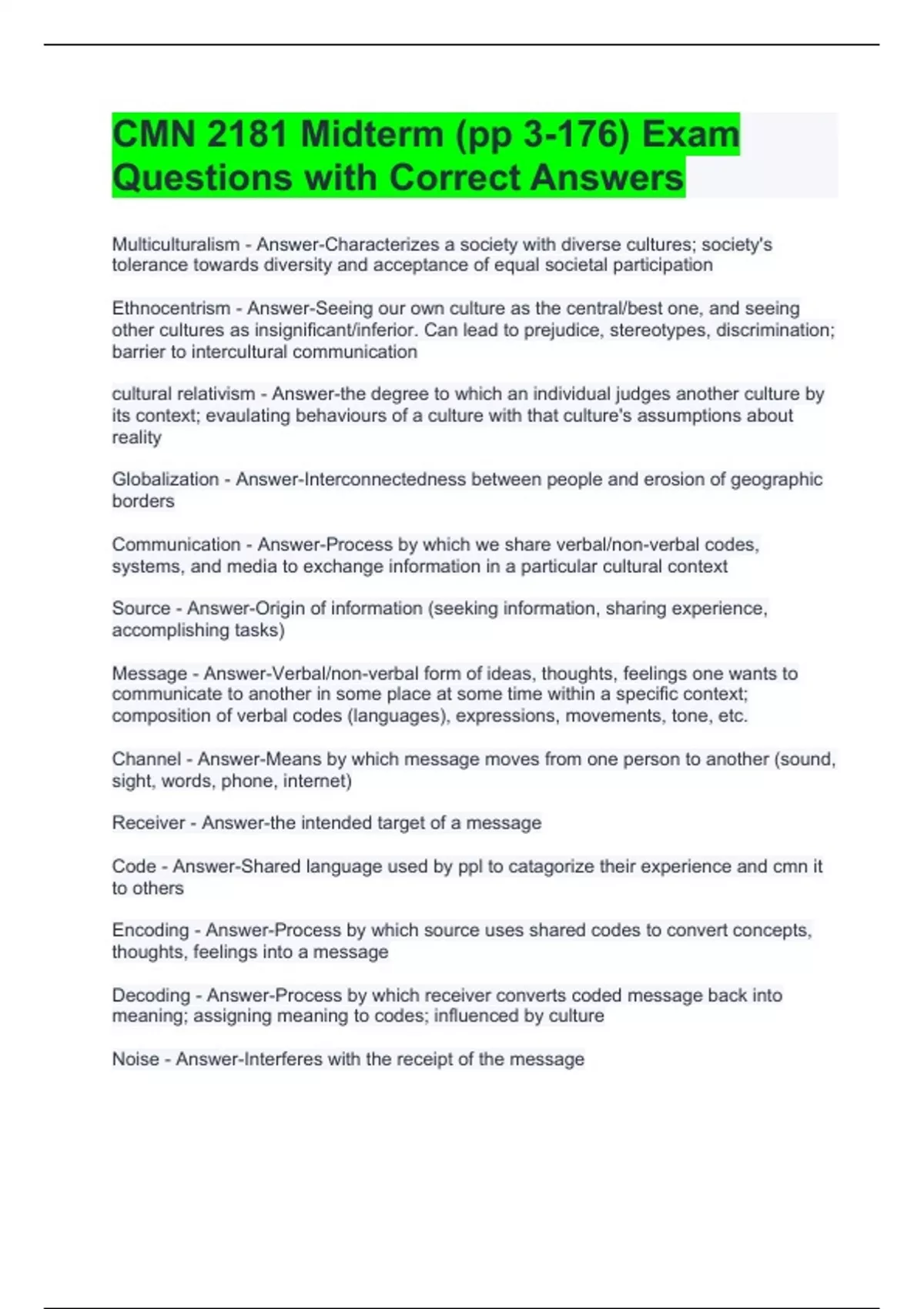 CMN 2181 Midterm (pp 3-176) Exam Questions with Correct Answers

Multiculturalism - Answer-Characterizes a society with diverse cultures; society's tolerance towards diversity and acceptance of equal societal participation

Ethnocentrism - Answer-Seeing our own culture as the central/best one, and seeing other cultures as insignificant/inferior. Can lead to prejudice, stereotypes, discrimination; barrier to intercultural communication

cultural relativism - Answer-the degree to which an individual judges another culture by its context; evaulating behaviours of a culture with that culture's assumptions about reality

Globalization - Answer-Interconnectedness between people and erosion of geographic borders

Communication - Answer-Process by which we share verbal/non-verbal codes, systems, and media to exchange information in a particular cultural context

Source - Answer-Origin of information (seeking information, sharing experience, accomplishing tasks)

Message - Answer-Verbal/non-verbal form of ideas, thoughts, feelings one wants to communicate to another in some place at some time within a specific context; composition of verbal codes (languages), expressions, movements, tone, etc.

Channel - Answer-Means by which message moves from one person to another (sound, sight, words, phone, internet)

Receiver - Answer-the intended target of a message

Code - Answer-Shared language used by ppl to catagorize their experience and cmn it to others

Encoding - Answer-Process by which source uses shared codes to convert concepts, thoughts, feelings into a message

Decoding - Answer-Process by which receiver converts coded message back into meaning; assigning meaning to codes; influenced by culture

Noise - Answer-Interferes with the receipt of the message